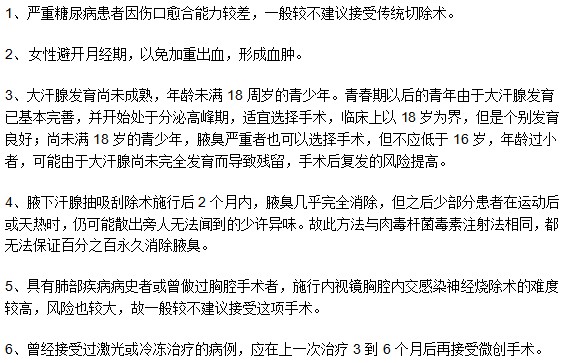 1、严重糖尿病患者因伤口愈合能力较差，一般较不建议接受传统切除术。

2、女性避开月经期，以免加重出血，形成血肿。

3、大汗腺发育尚未成熟，年龄未满 18 周岁的青少年。青春期以后的青年由于大汗腺发育已基本完善，并开始处于分泌高峰期，适宜选择手术，临床上以 18 岁为界，但是个别发育良好；尚未满 18 岁的青少年，腋臭严重者也可以选择手术，但不应低于 16 岁，年龄过小者，可能由于大汗腺尚未完全发育而导致残留，手术后复发的风险提高。

4、腋下汗腺抽吸刮除术施行后 2 个月内，腋臭几乎完全消除，但之后少部分患者在运动后或天热时，仍可能散出旁人无法闻到的少许异味。故此方法与肉毒杆菌毒素注射法相同，都无法保证百分之百永久消除腋臭。

5、具有肺部疾病病史者或曾做过胸腔手术者，施行内视镜胸腔内交感染神经烧除术的难度较高，风险也较大，故一般较不建议接受这项手术。

6、曾经接受过激光或冷冻治疗的病例，应在上一次治疗 3 到 6 个月后再接受微创手术。